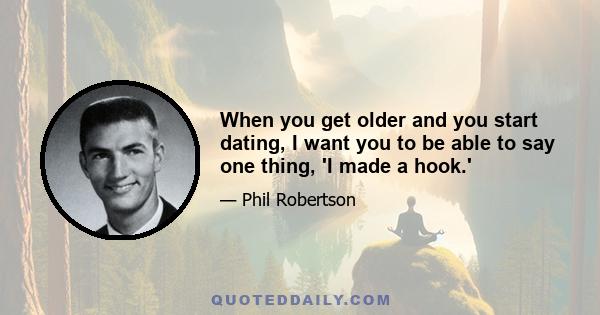 When you get older and you start dating, I want you to be able to say one thing, 'I made a hook.'

— Phil Robertson

QUOTEDDAILY.COM